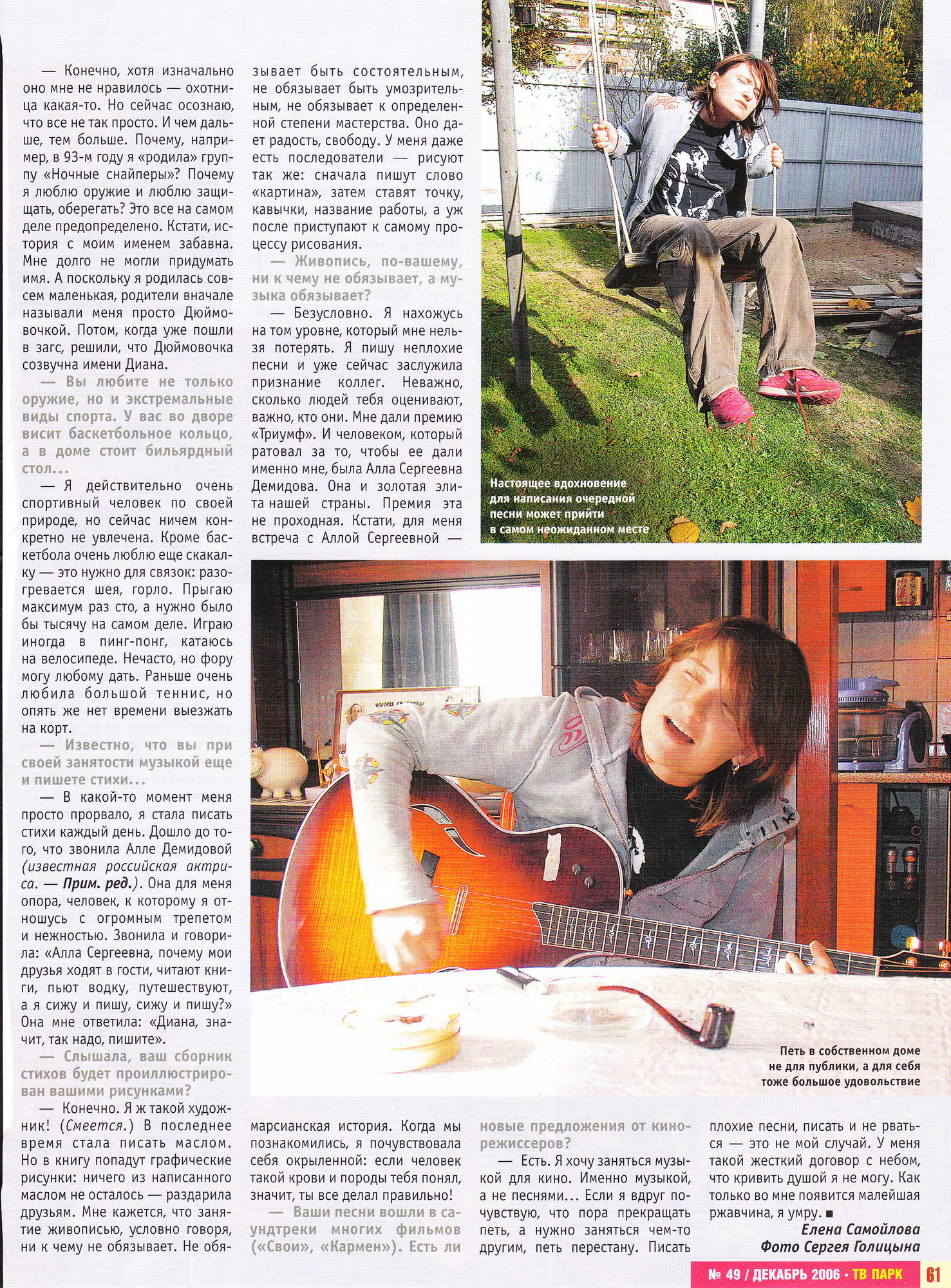 — Конечно, хотя изначально оно мне не нравилось — охотница какая-то. Но сейчас осознаю, что все не так просто. И чем дальше, тем больше. Почему, например, в 93-м году я «родила» группу «Ночные снайперы»? Почему я люблю оружие и люблю защищать, оберегать? Это все на самом деле предопределено. Кстати, история с моим именем забавна. Мне долго не могли придумать имя. А поскольку я родилась совсем маленькая, родители вначале называли меня просто Дюймовочкой. Потом, когда уже пошли в загс, решили, что Дюймовочка созвучна имени Диана.

— Вы любите не только оружие, но и экстремальные виды спорта. У вас во дворе висит баскетбольное кольцо, а в доме стоит бильярдный стол...

— Я действительно очень спортивный человек по своей природе, но сейчас ничем конкретно не увлечена. Кроме баскетбола очень люблю еще скакалку — это нужно для связок: разогревается шея, горло. Прыгаю максимум раз сто, а нужно было бы тысячу на самом деле. Играю иногда в пинг-понг, катаюсь на велосипеде. Нечасто, но фору могу любому дать. Раньше очень любила большой теннис, но опять же нет времени выезжать на корт.

— Известно, что вы при своей занятости музыкой еще и пишете стихи...

— В какой-то момент меня просто прорвало, я стала писать стихи каждый день. Дошло до того, что звонила Алле Демидовой (известная российская актриса. — Прим. ред.). Она для меня опора, человек, к которому я отношусь с огромным трепетом и нежностью. Звонила и говорила: «Алла Сергеевна, почему мои друзья ходят в гости, читают книги, пьют водку, путешествуют, а я сижу и пишу, сижу и пишу?» Она мне ответила: «Диана, значит, так надо, пишите».

— Слышала, ваш сборник стихов будет проиллюстрирован вашими рисунками?

— Конечно. Я ж такой художник! (Смеется.) В последнее время стала писать маслом. Но в книгу попадут графические рисунки: ничего из написанного маслом не осталось — раздарила друзьям. Мне кажется, что занятие живописью, условно говоря, ни к чему не обязывает. Не обязывает быть состоятельным, не обязывает быть умозрительным, не обязывает к определенной степени мастерства. Оно дает радость, свободу. У меня даже есть последователи — рисуют так же: сначала пишут слово «картина», затем ставят точку, кавычки, название работы, а уж после приступают к самому процессу рисования.

— Живопись, по-вашему, ни к чему не обязывает, а музыка обязывает?

— Безусловно. Я нахожусь на том уровне, который мне нельзя потерять. Я пишу неплохие песни и уже сейчас заслужила признание коллег. Неважно, сколько людей тебя оценивают, важно, кто они. Мне дали премию «Триумф». И человеком, который ратовал за то, чтобы ее дали именно мне, была Алла Сергеевна Демидова. Она и золотая элита нашей страны. Премия эта не проходная. Кстати, для меня встреча с Аллой Сергеевной — марсианская история. Когда мы познакомились, я почувствовала себя окрыленной: если человек такой крови и породы тебя понял, значит, ты все делал правильно!

— Ваши песни вошли в саундтреки многих фильмов («Свои», «Кармен»). Есть ли новые предложения от кинорежиссеров?

— Есть. Я хочу заняться музыкой для кино. Именно музыкой, а не песнями... Если я вдруг почувствую, что пора прекращать петь, а нужно заняться чем-то другим, петь перестану. Писать плохие песни, писать и не рваться — это не мой случай. У меня такой жесткий договор с небом, что кривить душой я не могу. Как только во мне появится малейшая ржавчина, я умру. ■

Елена Самойлова
Фото Сергея Голицына

Настоящее вдохновение для написания очередной песни может прийти в самом неожиданном месте

Петь в собственном доме не для публики, а для себя тоже большое удовольствие

№ 49 / ДЕКАБРЬ 2006 • ТВ ПАРК 61